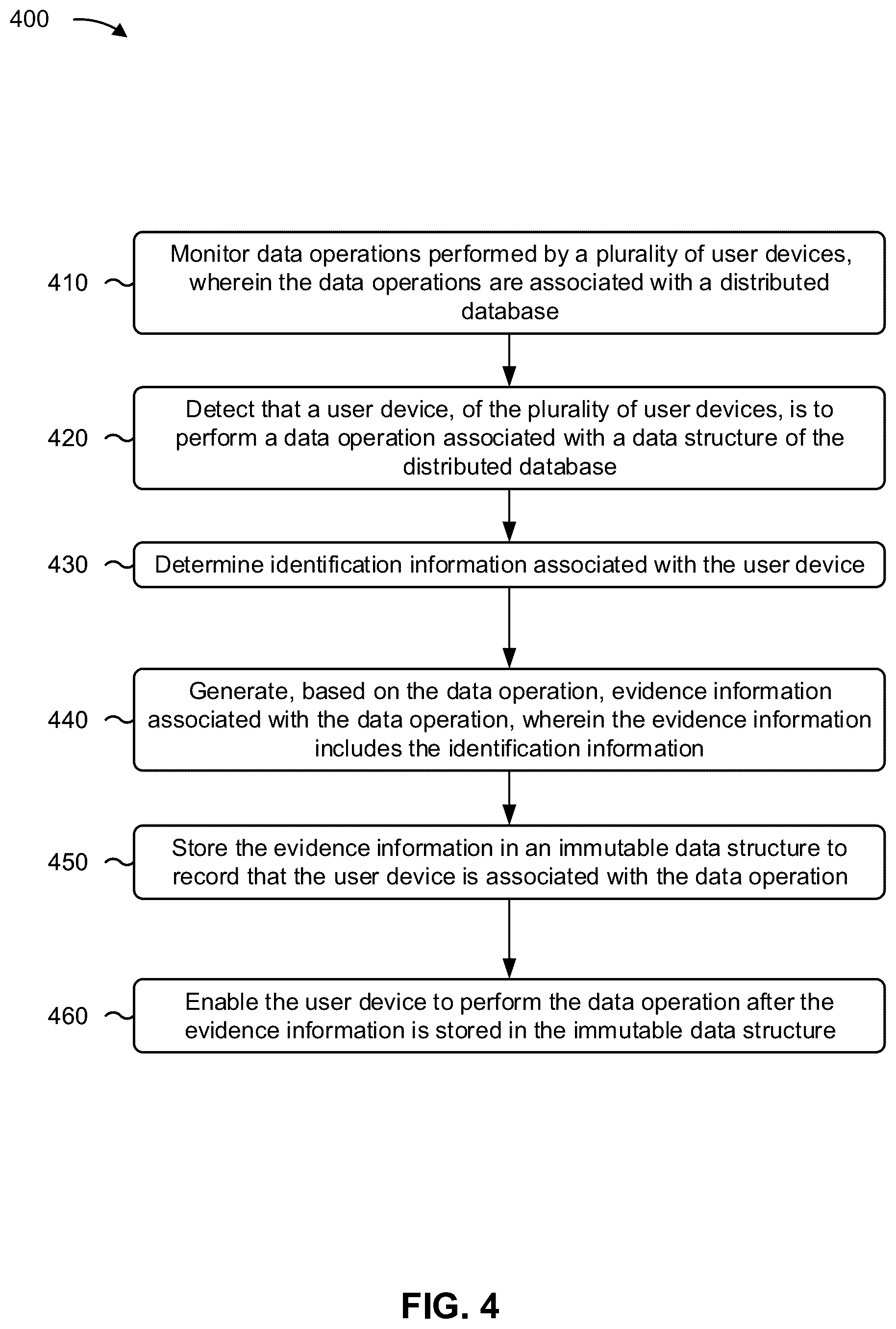 400

410 Monitor data operations performed by a plurality of user devices, wherein the data operations are associated with a distributed database

420 Detect that a user device, of the plurality of user devices, is to perform a data operation associated with a data structure of the distributed database

430 Determine identification information associated with the user device

440 Generate, based on the data operation, evidence information associated with the data operation, wherein the evidence information includes the identification information

450 Store the evidence information in an immutable data structure to record that the user device is associated with the data operation

460 Enable the user device to perform the data operation after the evidence information is stored in the immutable data structure

FIG. 4